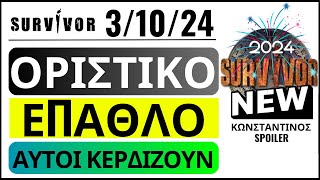 SURVIVOR 3/10/24

ΟΡΙΣΤΙΚΟ

ΕΠΑΘΛΟ

ΑΥΤΟΙ ΚΕΡΔΙΖΟΥΝ

2024
SURVIVOR
NEW
ΚΩΝΣΤΑΝΤΙΝΟΣ
SPOILER